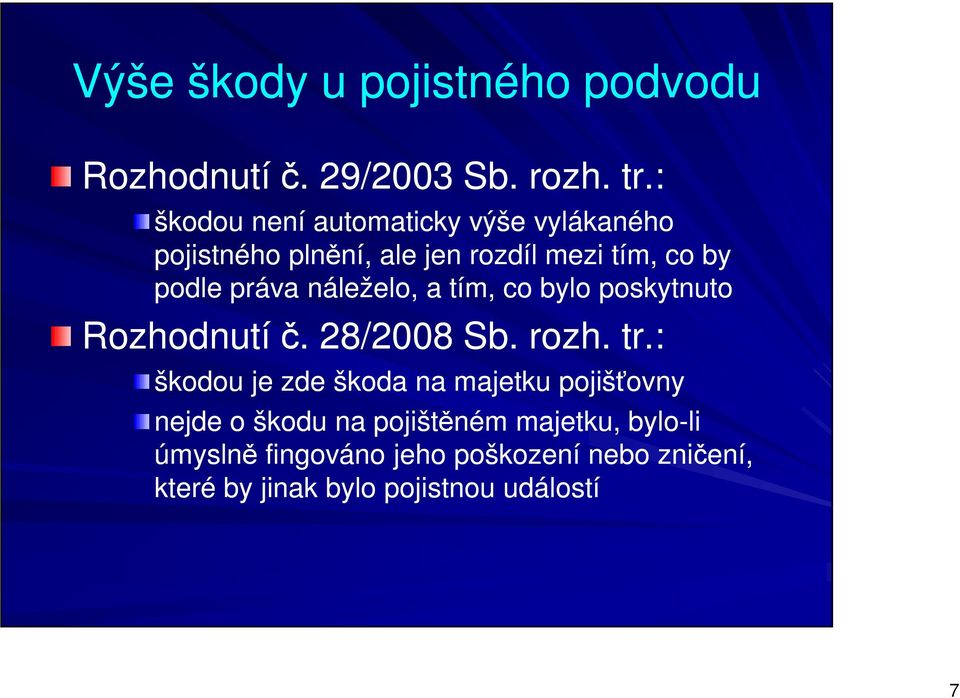 Výše škody u pojistného podvodu

Rozhodnutí č. 29/2003 Sb. rozh. tr.:

škodou není automaticky výše vylákaného pojistného plnění, ale jen rozdíl mezi tím, co by podle práva náleželo, a tím, co bylo poskytnuto

Rozhodnutí č. 28/2008 Sb. rozh. tr.:

škodou je zde škoda na majetku pojišťovny

nejde o škodu na pojištěném majetku, bylo-li úmyslně fingováno jeho poškození nebo zničení, které by jinak bylo pojistnou událostí

7